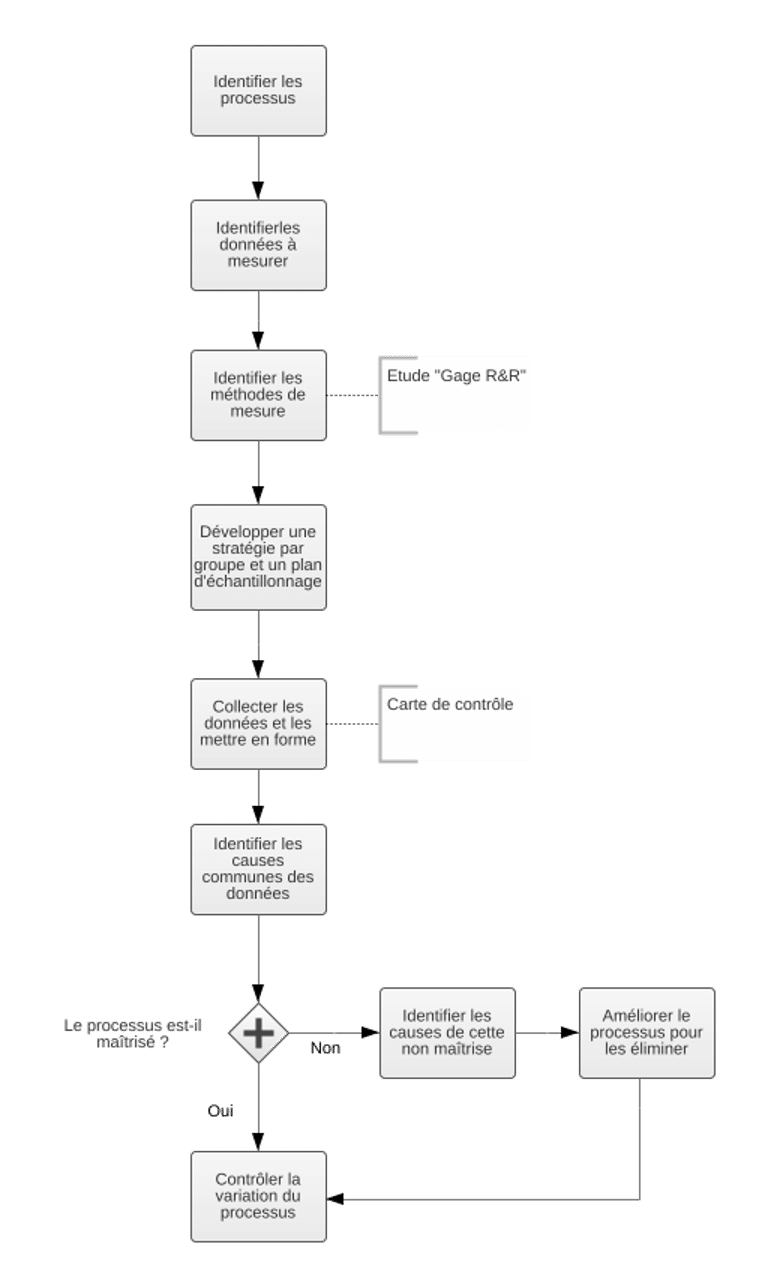 Identifier les processus

Identifierles données à mesurer

Identifier les méthodes de mesure

Etude "Gage R&R"

Développer une stratégie par groupe et un plan d'échantillonnage

Collecter les données et les mettre en forme

Carte de contrôle

Identifier les causes communes des données

Le processus est-il maîtrisé ?

Non

Identifier les causes de cette non maîtrise

Améliorer le processus pour les éliminer

Oui

Contrôler la variation du processus